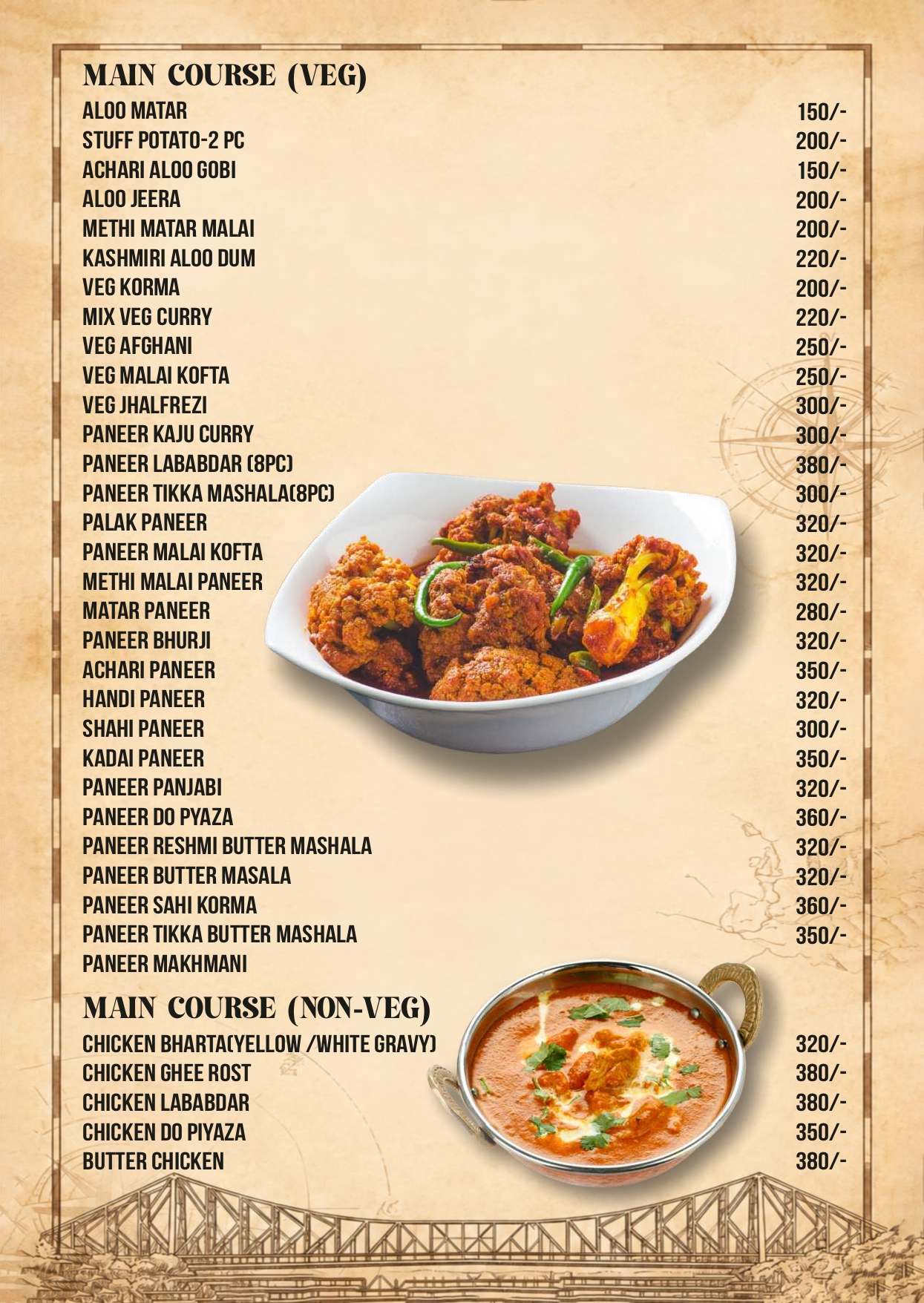 MAIN COURSE (VEG)

| | |
|---|---|
| ALOO MATAR | 150/- |
| STUFF POTATO-2 PC | 200/- |
| ACHARI ALOO GOBI | 150/- |
| ALOO JEERA | 200/- |
| METHI MATAR MALAI | 200/- |
| KASHMIRI ALOO DUM | 220/- |
| VEG KORMA | 200/- |
| MIX VEG CURRY | 220/- |
| VEG AFGHANI | 250/- |
| VEG MALAI KOFTA | 250/- |
| VEG JHALFREZI | 300/- |
| PANEER KAJU CURRY | 300/- |
| PANEER LABABDAR (8PC) | 380/- |
| PANEER TIKKA MASHALA(8PC) | 300/- |
| PALAK PANEER | 320/- |
| PANEER MALAI KOFTA | 320/- |
| METHI MALAI PANEER | 320/- |
| MATAR PANEER | 280/- |
| PANEER BHURJI | 320/- |
| ACHARI PANEER | 350/- |
| HANDI PANEER | 320/- |
| SHAHI PANEER | 300/- |
| KADAI PANEER | 350/- |
| PANEER PANJABI | 320/- |
| PANEER DO PYAZA | 360/- |
| PANEER RESHMI BUTTER MASHALA | 320/- |
| PANEER BUTTER MASALA | 320/- |
| PANEER SAHI KORMA | 360/- |
| PANEER TIKKA BUTTER MASHALA | 350/- |
| PANEER MAKHMANI | |

MAIN COURSE (NON-VEG)

| | |
|---|---|
| CHICKEN BHARTA(YELLOW /WHITE GRAVY) | 320/- |
| CHICKEN GHEE ROST | 380/- |
| CHICKEN LABABDAR | 380/- |
| CHICKEN DO PIYAZA | 350/- |
| BUTTER CHICKEN | 380/- |